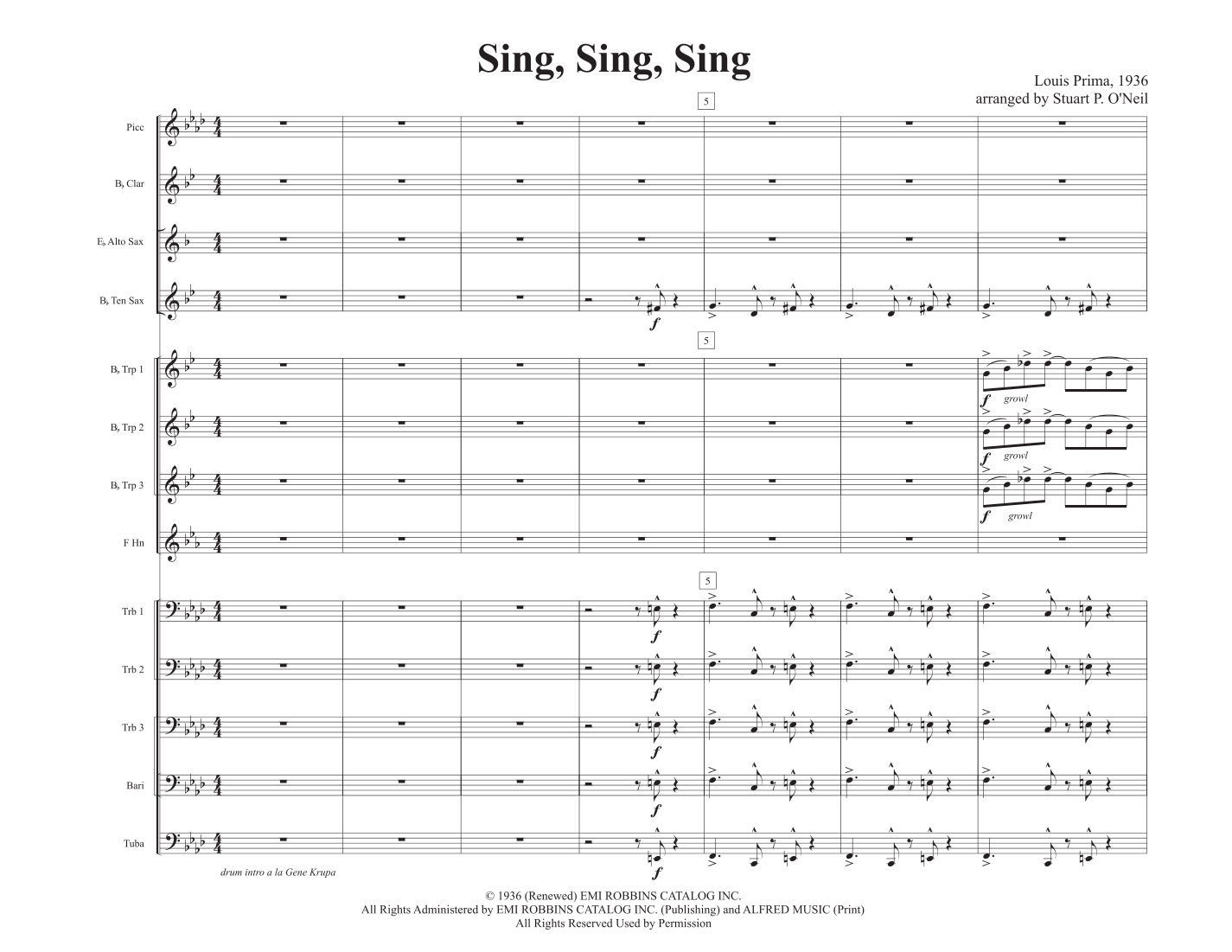 Sing, Sing, Sing

Louis Prima, 1936
arranged by Stuart P. O'Neil

5

Picc

B♭ Clar

E♭ Alto Sax

B♭ Ten Sax

f

5

B♭ Trp 1

f growl

B♭ Trp 2

f growl

B♭ Trp 3

f growl

F Hn

5

Trb 1

f

Trb 2

f

Trb 3

f

Bari

f

Tuba

f

drum intro a la Gene Krupa

© 1936 (Renewed) EMI ROBBINS CATALOG INC.
All Rights Administered by EMI ROBBINS CATALOG INC. (Publishing) and ALFRED MUSIC (Print)
All Rights Reserved Used by Permission